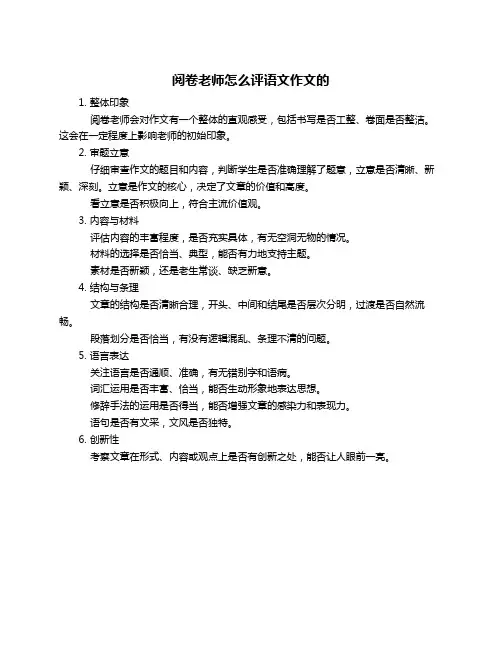 阅卷老师怎么评语文作文的

1. 整体印象

阅卷老师会对作文有一个整体的直观感受，包括书写是否工整、卷面是否整洁。这会在一定程度上影响老师的初始印象。

2. 审题立意

仔细审查作文的题目和内容，判断学生是否准确理解了题意，立意是否清晰、新颖、深刻。立意是作文的核心，决定了文章的价值和高度。

看立意是否积极向上，符合主流价值观。

3. 内容与材料

评估内容的丰富程度，是否充实具体，有无空洞无物的情况。

材料的选择是否恰当、典型，能否有力地支持主题。

素材是否新颖，还是老生常谈、缺乏新意。

4. 结构与条理

文章的结构是否清晰合理，开头、中间和结尾是否层次分明，过渡是否自然流畅。

段落划分是否恰当，有没有逻辑混乱、条理不清的问题。

5. 语言表达

关注语言是否通顺、准确，有无错别字和语病。

词汇运用是否丰富、恰当，能否生动形象地表达思想。

修辞手法的运用是否得当，能否增强文章的感染力和表现力。

语句是否有文采，文风是否独特。

6. 创新性

考察文章在形式、内容或观点上是否有创新之处，能否让人眼前一亮。